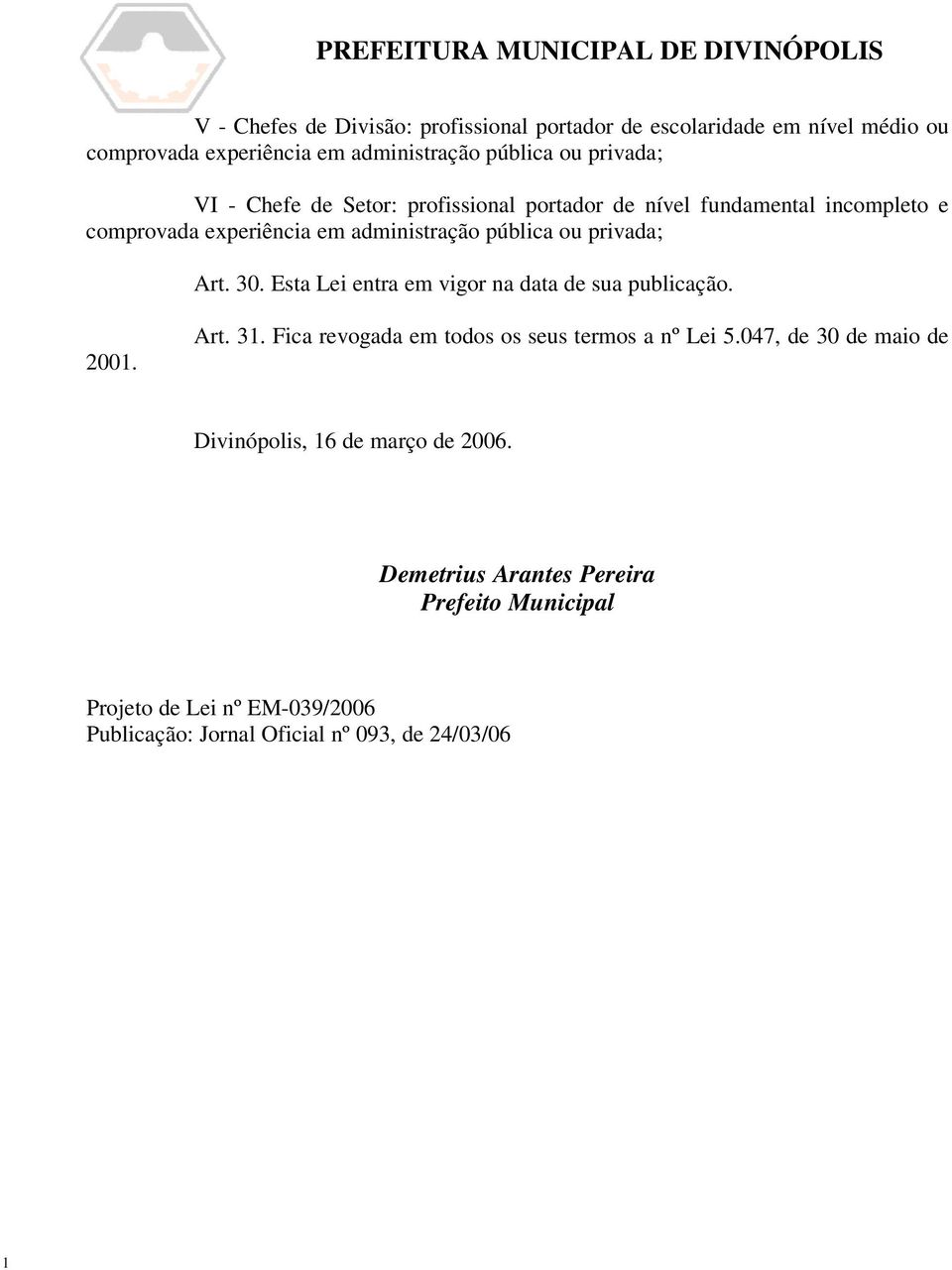 PREFEITURA MUNICIPAL DE DIVINÓPOLIS

V - Chefes de Divisão: profissional portador de escolaridade em nível médio ou comprovada experiência em administração pública ou privada;

VI - Chefe de Setor: profissional portador de nível fundamental incompleto e comprovada experiência em administração pública ou privada;

Art. 30. Esta Lei entra em vigor na data de sua publicação.

Art. 31. Fica revogada em todos os seus termos a nº Lei 5.047, de 30 de maio de 2001.

Divinópolis, 16 de março de 2006.

Demetrius Arantes Pereira
Prefeito Municipal

Projeto de Lei nº EM-039/2006
Publicação: Jornal Oficial nº 093, de 24/03/06

1